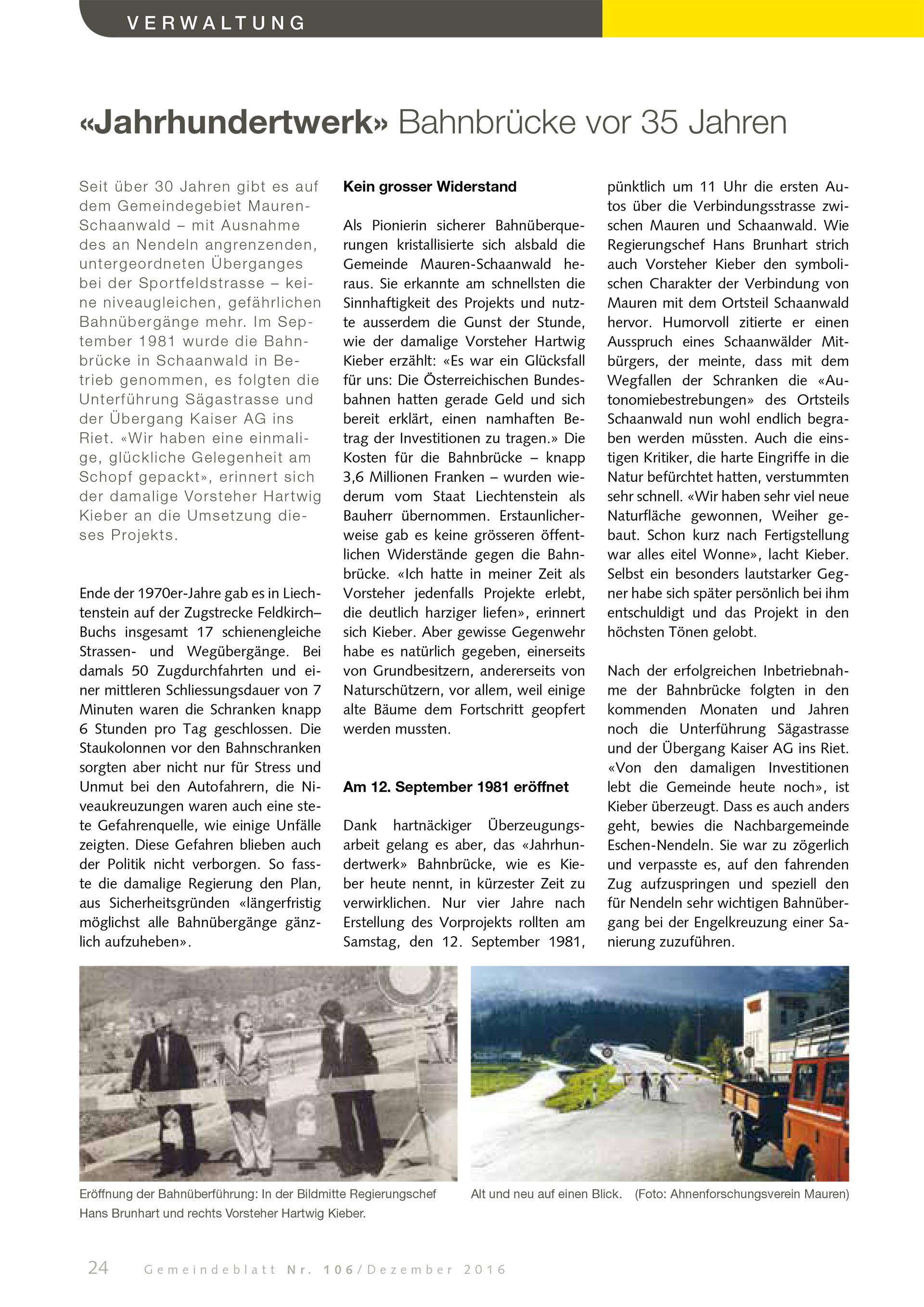 VERWALTUNG

«Jahrhundertwerk» Bahnbrücke vor 35 Jahren

Seit über 30 Jahren gibt es auf dem Gemeindegebiet Mauren-Schaanwald – mit Ausnahme des an Nendeln angrenzenden, untergeordneten Überganges bei der Sportfeldstrasse – keine niveaugleichen, gefährlichen Bahnübergänge mehr. Im September 1981 wurde die Bahnbrücke in Schaanwald in Betrieb genommen, es folgten die Unterführung Sägastrasse und der Übergang Kaiser AG ins Riet. «Wir haben eine einmalige, glückliche Gelegenheit am Schopf gepackt», erinnert sich der damalige Vorsteher Hartwig Kieber an die Umsetzung dieses Projekts.

Ende der 1970er-Jahre gab es in Liechtenstein auf der Zugstrecke Feldkirch–Buchs insgesamt 17 schienengleiche Strassen- und Wegübergänge. Bei damals 50 Zugdurchfahrten und einer mittleren Schliessungsdauer von 7 Minuten waren die Schranken knapp 6 Stunden pro Tag geschlossen. Die Staukolonnen vor den Bahnschranken sorgten aber nicht nur für Stress und Unmut bei den Autofahrern, die Niveaukreuzungen waren auch eine stete Gefahrenquelle, wie einige Unfälle zeigten. Diese Gefahren blieben auch der Politik nicht verborgen. So fasste die damalige Regierung den Plan, aus Sicherheitsgründen «längerfristig möglichst alle Bahnübergänge gänzlich aufzuheben».

Kein grosser Widerstand

Als Pionierin sicherer Bahnüberquerungen kristallisierte sich alsbald die Gemeinde Mauren-Schaanwald heraus. Sie erkannte am schnellsten die Sinnhaftigkeit des Projekts und nutzte ausserdem die Gunst der Stunde, wie der damalige Vorsteher Hartwig Kieber erzählt: «Es war ein Glücksfall für uns: Die Österreichischen Bundesbahnen hatten gerade Geld und sich bereit erklärt, einen namhaften Betrag der Investitionen zu tragen.» Die Kosten für die Bahnbrücke – knapp 3,6 Millionen Franken – wurden wiederum vom Staat Liechtenstein als Bauherr übernommen. Erstaunlicherweise gab es keine grösseren öffentlichen Widerstände gegen die Bahnbrücke. «Ich hatte in meiner Zeit als Vorsteher jedenfalls Projekte erlebt, die deutlich harziger liefen», erinnert sich Kieber. Aber gewisse Gegenwehr habe es natürlich gegeben, einerseits von Grundbesitzern, andererseits von Naturschützern, vor allem, weil einige alte Bäume dem Fortschritt geopfert werden mussten.

Am 12. September 1981 eröffnet

Dank hartnäckiger Überzeugungsarbeit gelang es aber, das «Jahrhundertwerk» Bahnbrücke, wie es Kieber heute nennt, in kürzester Zeit zu verwirklichen. Nur vier Jahre nach Erstellung des Vorprojekts rollten am Samstag, den 12. September 1981, pünktlich um 11 Uhr die ersten Autos über die Verbindungsstrasse zwischen Mauren und Schaanwald. Wie Regierungschef Hans Brunhart strich auch Vorsteher Kieber den symbolischen Charakter der Verbindung von Mauren mit dem Ortsteil Schaanwald hervor. Humorvoll zitierte er einen Ausspruch eines Schaanwälder Mitbürgers, der meinte, dass mit dem Wegfallen der Schranken die «Autonomiebestrebungen» des Ortsteils Schaanwald nun wohl endlich begraben werden müssten. Auch die einstigen Kritiker, die harte Eingriffe in die Natur befürchtet hatten, verstummten sehr schnell. «Wir haben sehr viel neue Naturfläche gewonnen, Weiher gebaut. Schon kurz nach Fertigstellung war alles eitel Wonne», lacht Kieber. Selbst ein besonders lautstarker Gegner habe sich später persönlich bei ihm entschuldigt und das Projekt in den höchsten Tönen gelobt.

Nach der erfolgreichen Inbetriebnahme der Bahnbrücke folgten in den kommenden Monaten und Jahren noch die Unterführung Sägastrasse und der Übergang Kaiser AG ins Riet. «Von den damaligen Investitionen lebt die Gemeinde heute noch», ist Kieber überzeugt. Dass es auch anders geht, bewies die Nachbargemeinde Eschen-Nendeln. Sie war zu zögerlich und verpasste es, auf den fahrenden Zug aufzuspringen und speziell den für Nendeln sehr wichtigen Bahnübergang bei der Engelkreuzung einer Sanierung zuzuführen.

Eröffnung der Bahnüberführung: In der Bildmitte Regierungschef Hans Brunhart und rechts Vorsteher Hartwig Kieber.

Alt und neu auf einen Blick. (Foto: Ahnenforschungsverein Mauren)

24 Gemeindeblatt Nr. 106/Dezember 2016